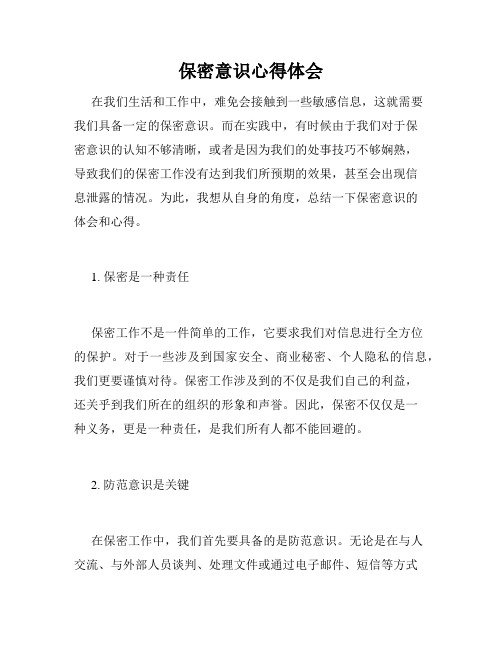 保密意识心得体会

在我们生活和工作中，难免会接触到一些敏感信息，这就需要我们具备一定的保密意识。而在实践中，有时候由于我们对于保密意识的认知不够清晰，或者是因为我们的处事技巧不够娴熟，导致我们的保密工作没有达到我们所预期的效果，甚至会出现信息泄露的情况。为此，我想从自身的角度，总结一下保密意识的体会和心得。

1. 保密是一种责任

保密工作不是一件简单的工作，它要求我们对信息进行全方位的保护。对于一些涉及到国家安全、商业秘密、个人隐私的信息，我们更要谨慎对待。保密工作涉及到的不仅是我们自己的利益，还关乎到我们所在的组织的形象和声誉。因此，保密不仅仅是一种义务，更是一种责任，是我们所有人都不能回避的。

2. 防范意识是关键

在保密工作中，我们首先要具备的是防范意识。无论是在与人交流、与外部人员谈判、处理文件或通过电子邮件、短信等方式